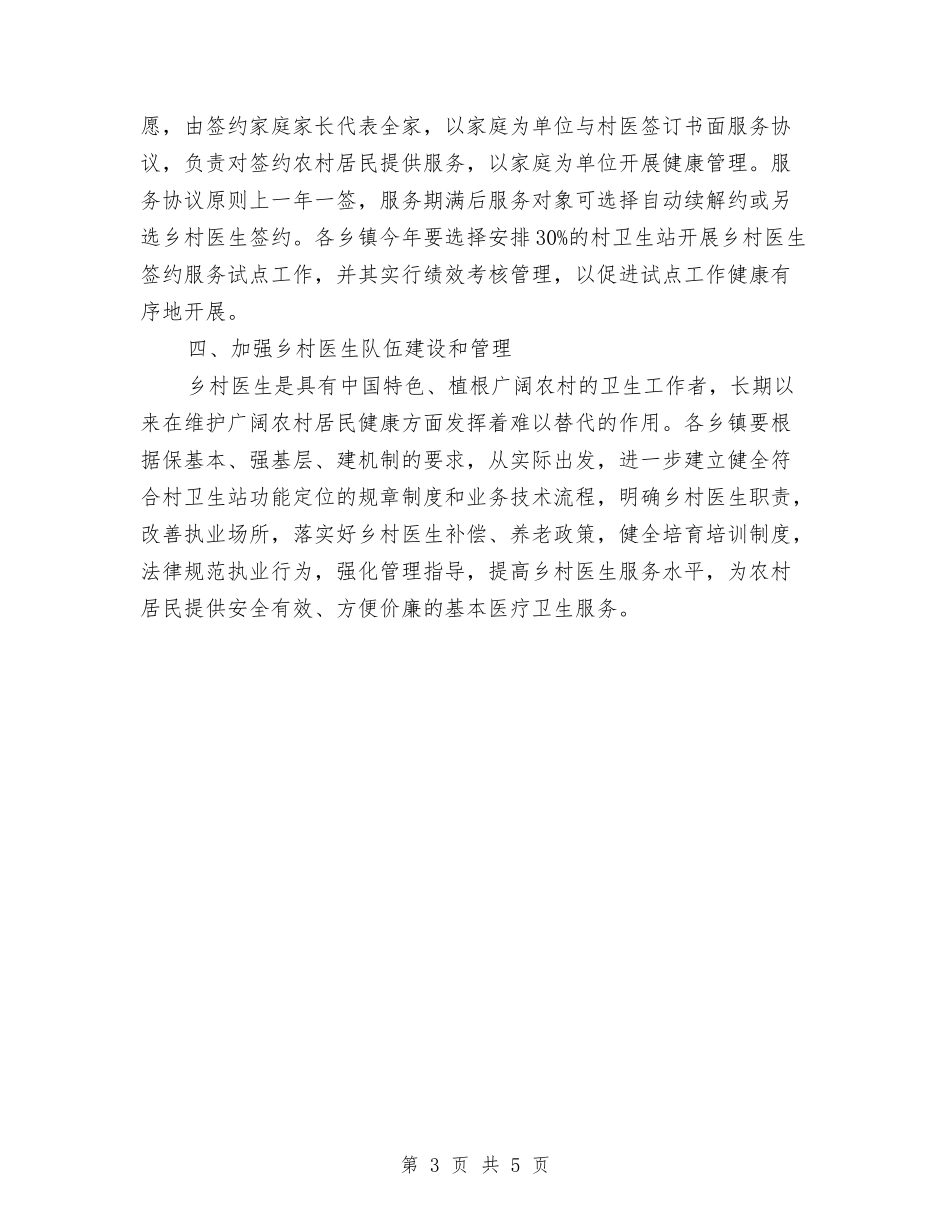 愿，由签约家庭家长代表全家，以家庭为单位与村医签订书面服务协议，负责对签约农村居民提供服务，以家庭为单位开展健康管理。服务协议原则上一年一签，服务期满后服务对象可选择自动续解约或另选乡村医生签约。各乡镇今年要选择安排30%的村卫生站开展乡村医生签约服务试点工作，并其实行绩效考核管理，以促进试点工作健康有序地开展。

四、加强乡村医生队伍建设和管理

乡村医生是具有中国特色、植根广阔农村的卫生工作者，长期以来在维护广阔农村居民健康方面发挥着难以替代的作用。各乡镇要根据保基本、强基层、建机制的要求，从实际出发，进一步建立健全符合村卫生站功能定位的规章制度和业务技术流程，明确乡村医生职责，改善执业场所，落实好乡村医生补偿、养老政策，健全培育培训制度，法律规范执业行为，强化管理指导，提高乡村医生服务水平，为农村居民提供安全有效、方便价廉的基本医疗卫生服务。

第 3 页 共 5 页